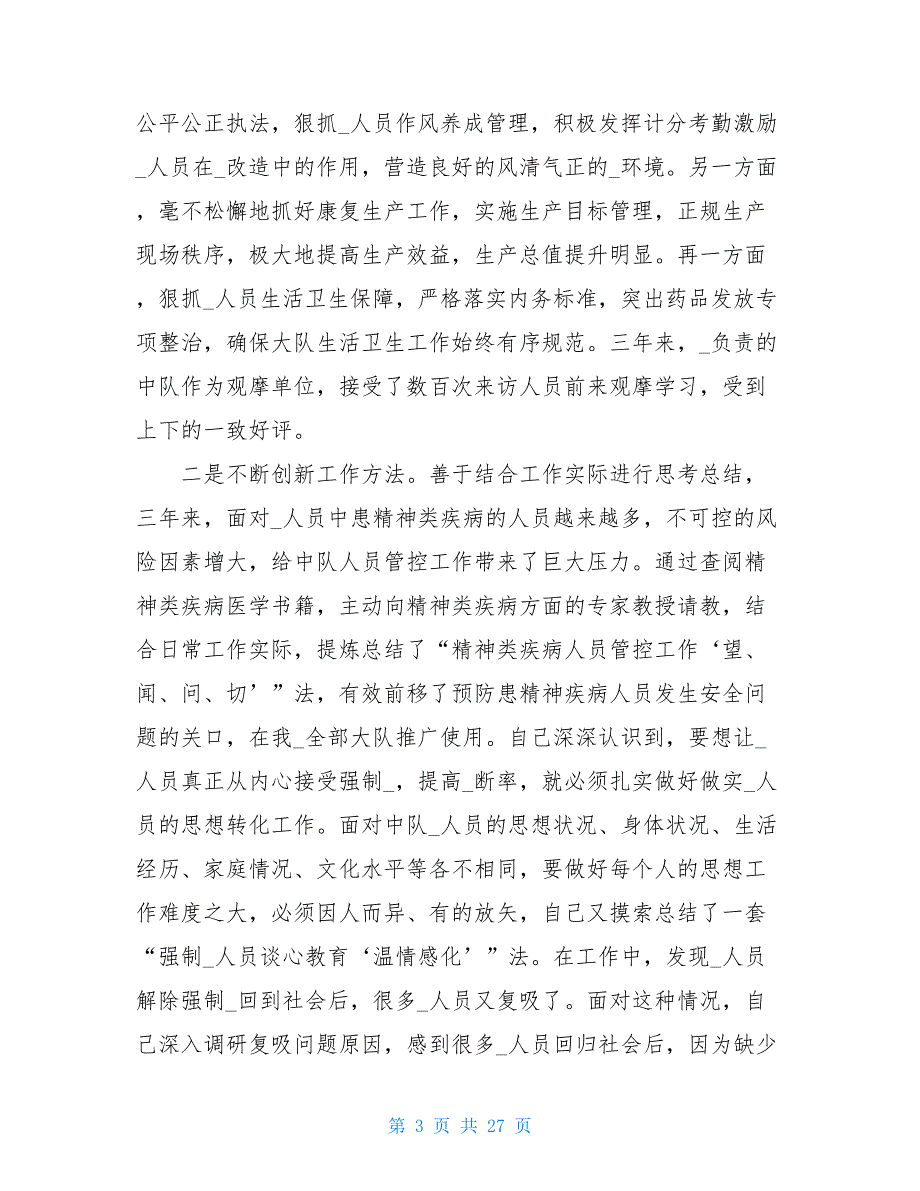 公平公正执法，狠抓_人员作风养成管理，积极发挥计分考勤激励_人员在_改造中的作用，营造良好的风清气正的_环境。另一方面，毫不松懈地抓好康复生产工作，实施生产目标管理，正规生产现场秩序，极大地提高生产效益，生产总值提升明显。再一方面，狠抓_人员生活卫生保障，严格落实内务标准，突出药品发放专项整治，确保大队生活卫生工作始终有序规范。三年来，_负责的中队作为观摩单位，接受了数百次来访人员前来观摩学习，受到上下的一致好评。

二是不断创新工作方法。善于结合工作实际进行思考总结，三年来，面对_人员中患精神类疾病的人员越来越多，不可控的风险因素增大，给中队人员管控工作带来了巨大压力。通过查阅精神类疾病医学书籍，主动向精神类疾病方面的专家教授请教，结合日常工作实际，提炼总结了“精神类疾病人员管控工作‘望、闻、问、切’”法，有效前移了预防患精神疾病人员发生安全问题的关口，在我_全部大队推广使用。自己深深认识到，要想让_人员真正从内心接受强制_，提高_断率，就必须扎实做好做实_人员的思想转化工作。面对中队_人员的思想状况、身体状况、生活经历、家庭情况、文化水平等各不相同，要做好每个人的思想工作难度之大，必须因人而异、有的放矢，自己又摸索总结了一套“强制_人员谈心教育‘温情感化’”法。在工作中，发现_人员解除强制_回到社会后，很多_人员又复吸了。面对这种情况，自己深入调研复吸问题原因，感到很多_人员回归社会后，因为缺少

第 3 页 共 27 页